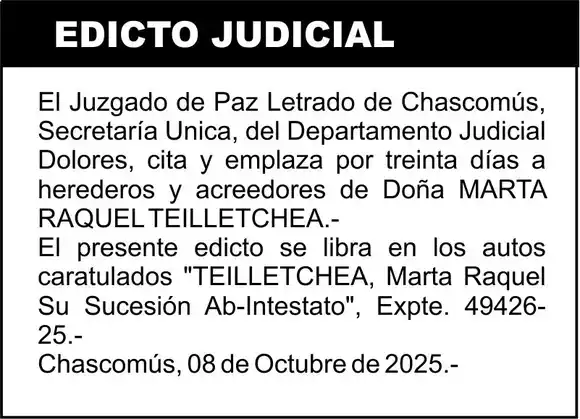 EDICTO JUDICIAL

El Juzgado de Paz Letrado de Chascomús, Secretaría Unica, del Departamento Judicial Dolores, cita y emplaza por treinta días a herederos y acreedores de Doña MARTA RAQUEL TEILLETCHEA.-
El presente edicto se libra en los autos caratulados "TEILLETCHEA, Marta Raquel Su Sucesión Ab-Intestato", Expte. 49426-25.-
Chascomús, 08 de Octubre de 2025.-